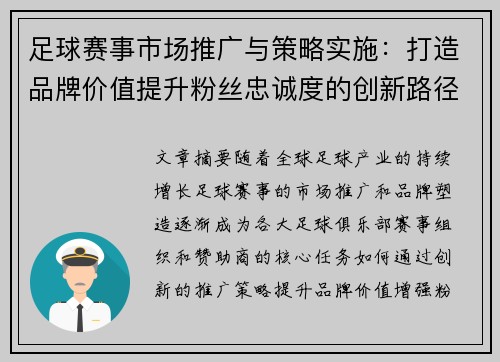 足球赛事市场推广与策略实施：打造品牌价值提升粉丝忠诚度的创新路径

文章摘要随着全球足球产业的持续增长足球赛事的市场推广和品牌塑造逐渐成为各大足球俱乐部赛事组织和赞助商的核心任务如何通过创新的推广策略提升品牌价值增强粉